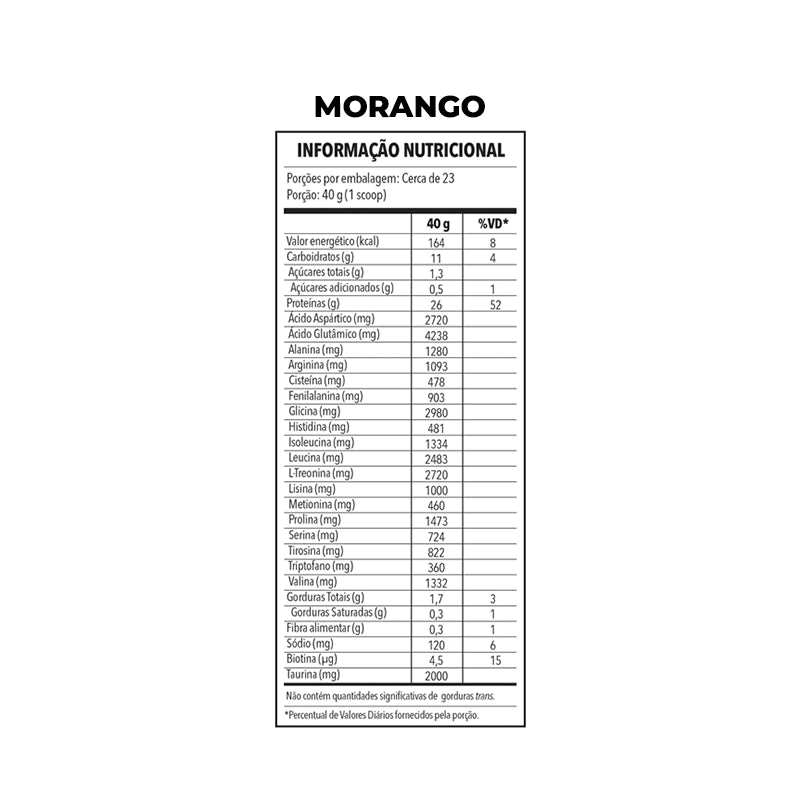 MORANGO

INFORMAÇÃO NUTRICIONAL

Porções por embalagem: Cerca de 23
Porção: 40 g (1 scoop)

| | 40 g | %VD* |
|---|---|---|
| Valor energético (kcal) | 164 | 8 |
| Carboidratos (g) | 11 | 4 |
| Açúcares totais (g) | 1,3 | |
| Açúcares adicionados (g) | 0,5 | 1 |
| Proteínas (g) | 26 | 52 |
| Ácido Aspártico (mg) | 2720 | |
| Ácido Glutâmico (mg) | 4238 | |
| Alanina (mg) | 1280 | |
| Arginina (mg) | 1093 | |
| Cisteína (mg) | 478 | |
| Fenilalanina (mg) | 903 | |
| Glicina (mg) | 2980 | |
| Histidina (mg) | 481 | |
| Isoleucina (mg) | 1334 | |
| Leucina (mg) | 2483 | |
| L-Treonina (mg) | 2720 | |
| Lisina (mg) | 1000 | |
| Metionina (mg) | 460 | |
| Prolina (mg) | 1473 | |
| Serina (mg) | 724 | |
| Tirosina (mg) | 822 | |
| Triptofano (mg) | 360 | |
| Valina (mg) | 1332 | |
| Gorduras Totais (g) | 1,7 | 3 |
| Gorduras Saturadas (g) | 0,3 | 1 |
| Fibra alimentar (g) | 0,3 | 1 |
| Sódio (mg) | 120 | 6 |
| Biotina (µg) | 4,5 | 15 |
| Taurina (mg) | 2000 | |

Não contém quantidades significativas de gorduras trans.

*Percentual de Valores Diários fornecidos pela porção.